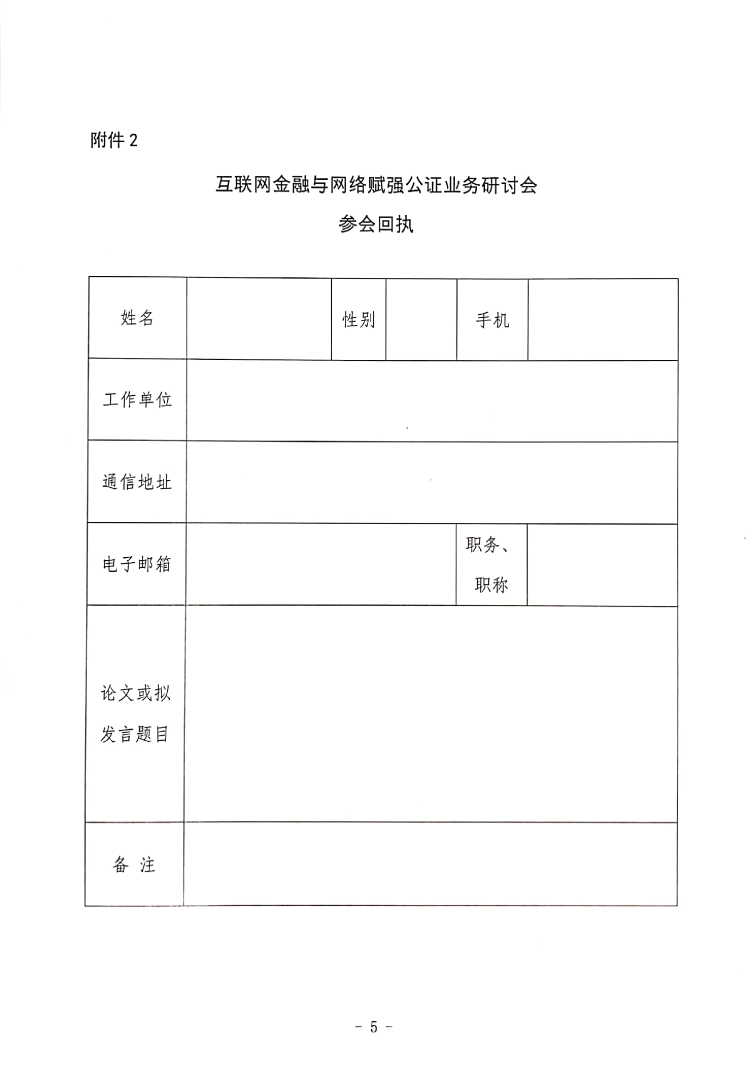 附件 2

互联网金融与网络赋强公证业务研讨会

参会回执

| 姓名 | | 性别 | | 手机 | |
|---|---|---|---|---|---|
| 工作单位 | | | | | |
| 通信地址 | | | | | |
| 电子邮箱 | | | | 职务、职称 | |
| 论文或拟发言题目 | | | | | |
| 备 注 | | | | | |

- 5 -